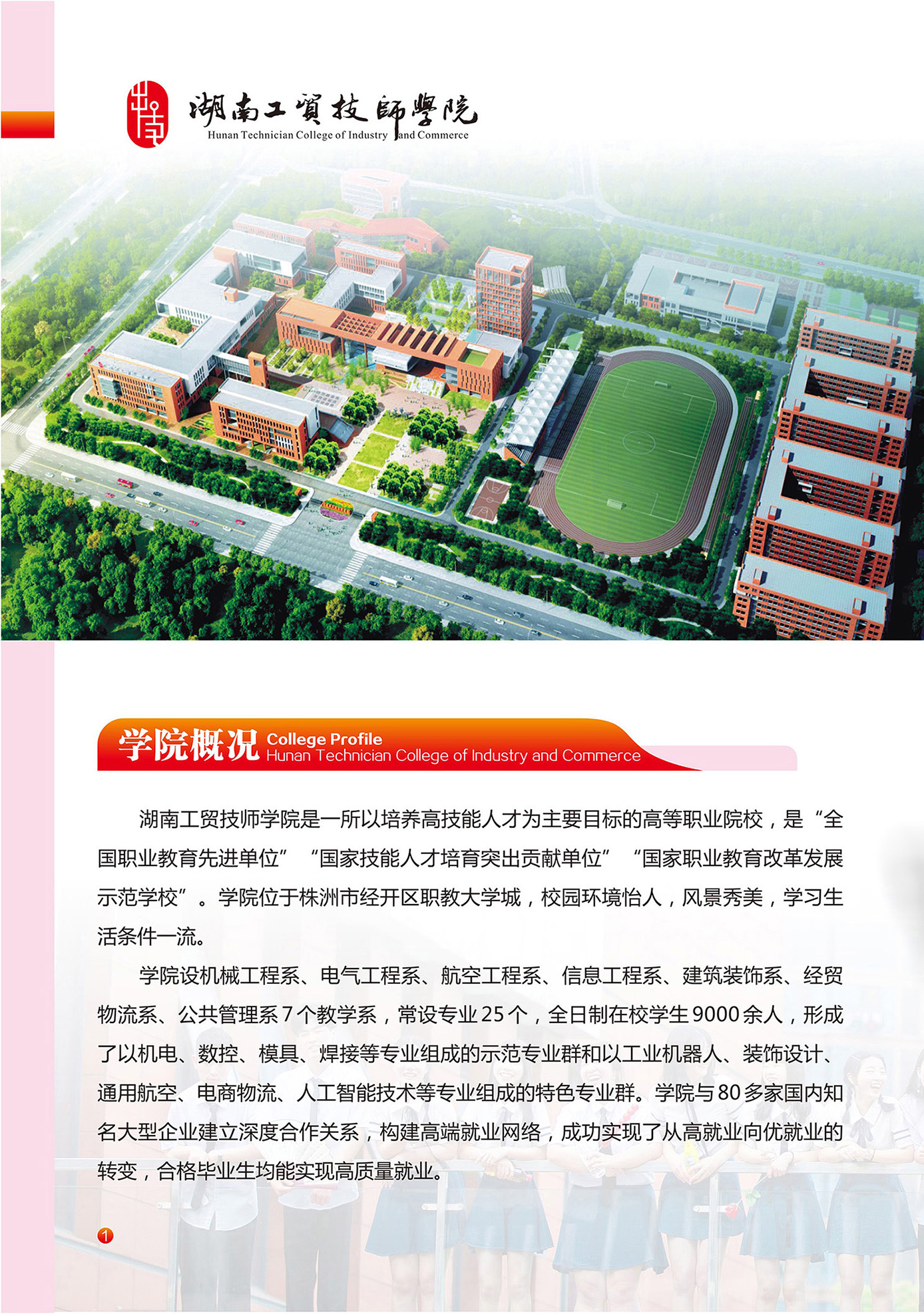 湖南工貿技師學院
Hunan Technician College of Industry and Commerce

学院概况 College Profile
Hunan Technician College of Industry and Commerce

湖南工贸技师学院是一所以培养高技能人才为主要目标的高等职业院校，是“全国职业教育先进单位”“国家技能人才培育突出贡献单位”“国家职业教育改革发展示范学校”。学院位于株洲市经开区职教大学城，校园环境怡人，风景秀美，学习生活条件一流。

学院设机械工程系、电气工程系、航空工程系、信息工程系、建筑装饰系、经贸物流系、公共管理系7个教学系，常设专业25个，全日制在校学生9000余人，形成了以机电、数控、模具、焊接等专业组成的示范专业群和以工业机器人、装饰设计、通用航空、电商物流、人工智能技术等专业组成的特色专业群。学院与80多家国内知名大型企业建立深度合作关系，构建高端就业网络，成功实现了从高就业向优就业的转变，合格毕业生均能实现高质量就业。

1